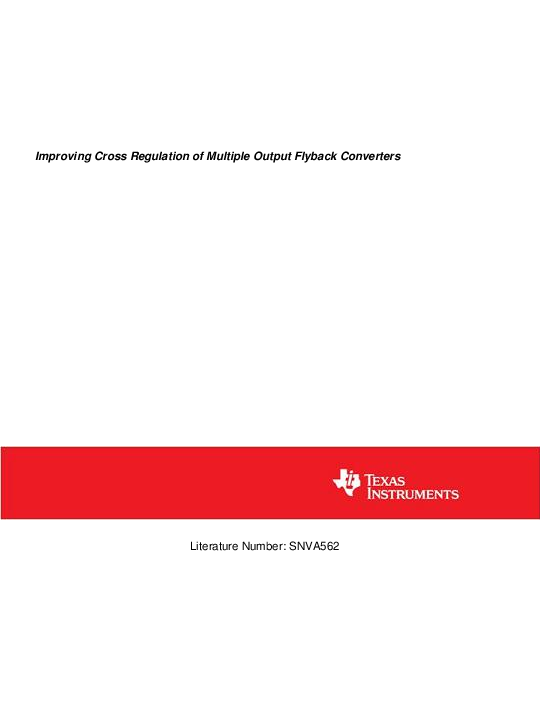 Improving Cross Regulation of Multiple Output Flyback Converters

TEXAS INSTRUMENTS

Literature Number: SNVA562